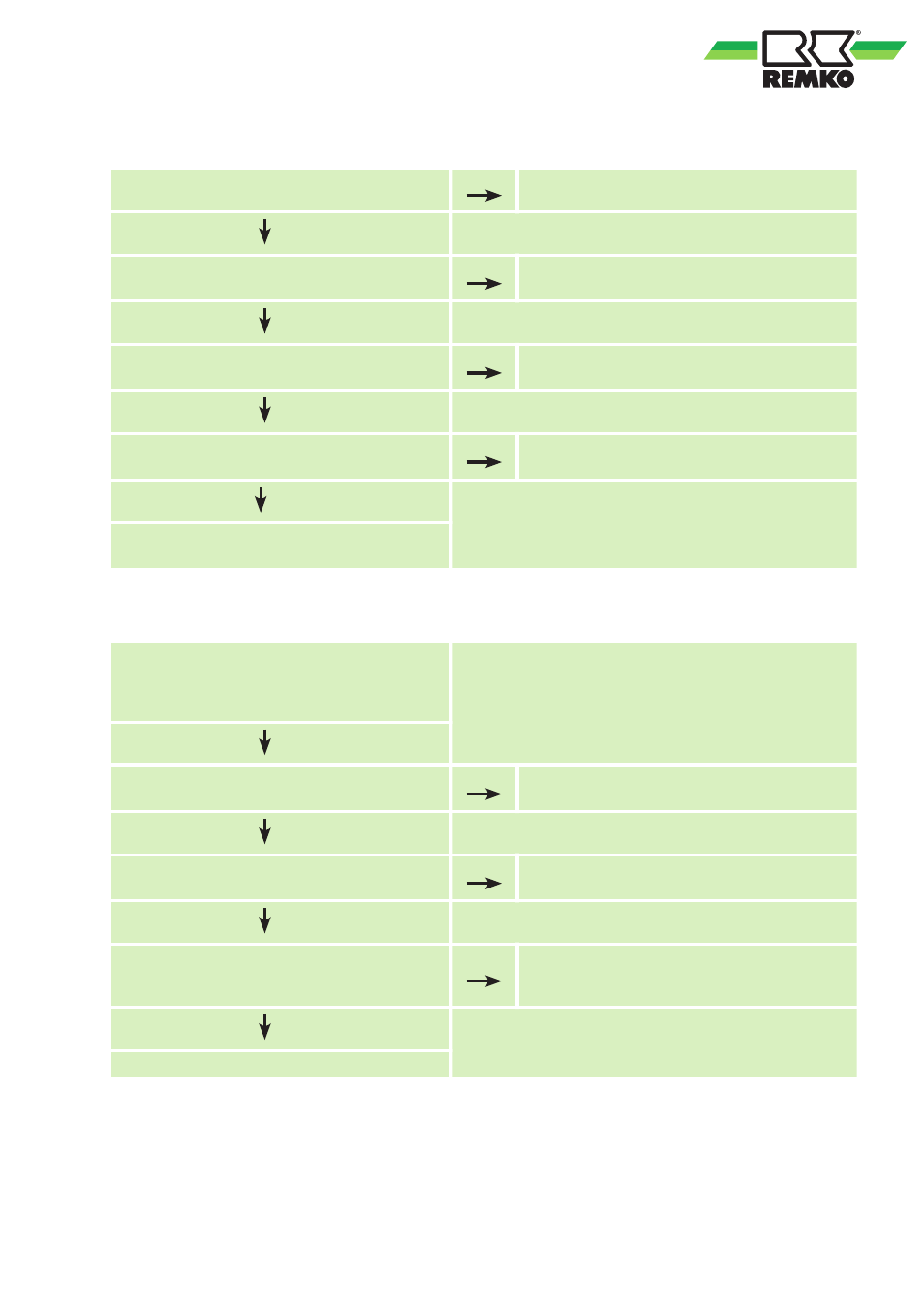 REMKO